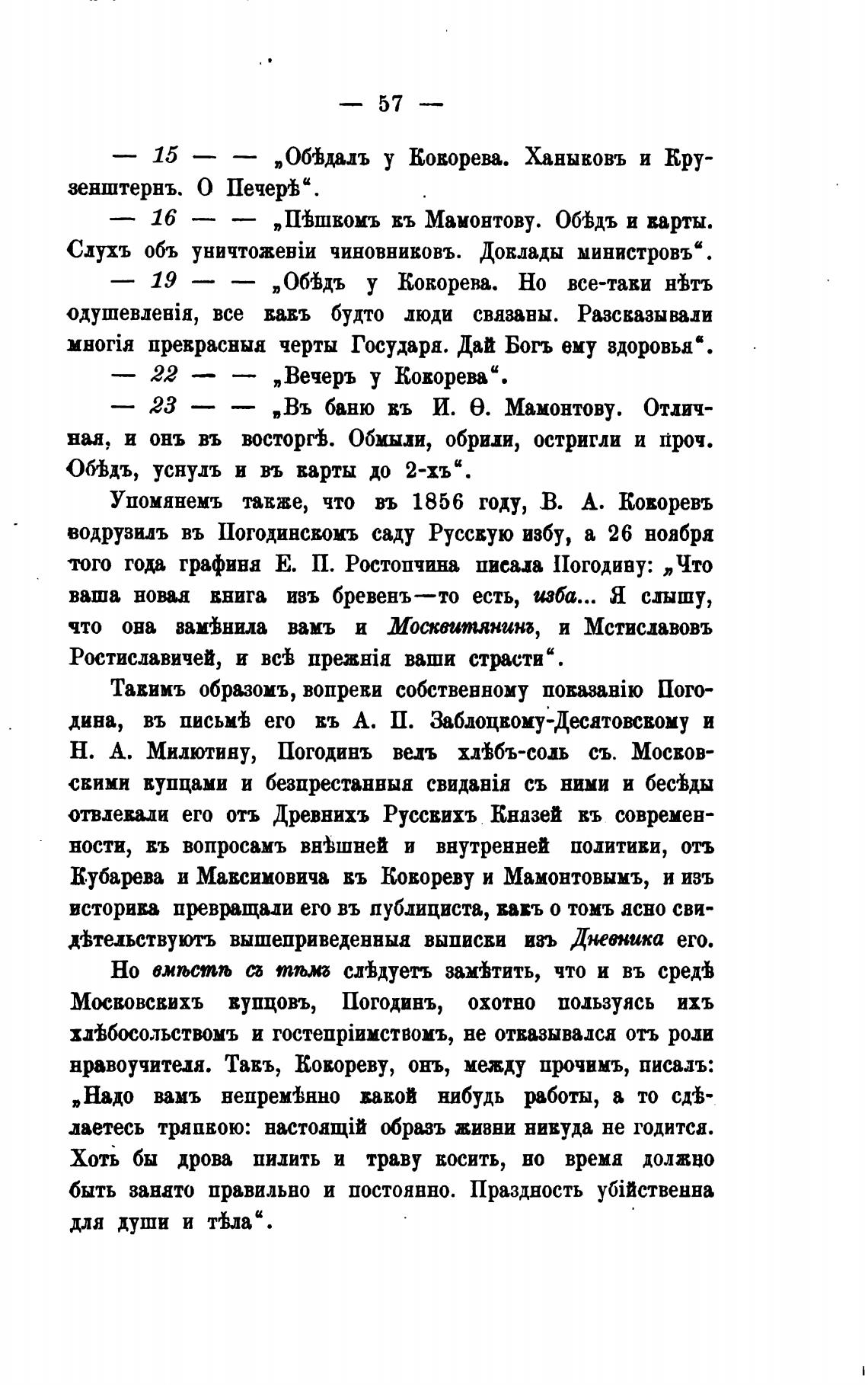 — 57 —

— 15 — — „Обѣдалъ у Кокорева. Ханыковъ и Крузенштернъ. О Печерѣ“.

— 16 — — „Пѣшкомъ къ Мамонтову. Обѣдъ и карты. Слухъ объ уничтоженіи чиновниковъ. Доклады министровъ“.

— 19 — — „Обѣдъ у Кокорева. Но все-таки нѣтъ одушевленія, все какъ будто люди связаны. Разсказывали многія прекрасныя черты Государя. Дай Богъ ему здоровья“.

— 22 — — „Вечеръ у Кокорева“.

— 23 — — „Въ баню къ И. Ѳ. Мамонтову. Отличная, и онъ въ восторгѣ. Обмыли, обрили, остригли и проч. Обѣдъ, уснулъ и въ карты до 2-хъ“.

Упомянемъ также, что въ 1856 году, В. А. Кокоревъ водрузилъ въ Погодинскомъ саду Русскую избу, а 26 ноября того года графиня Е. П. Ростопчина писала Погодину: „Что ваша новая книга изъ бревенъ—то есть, изба... Я слышу, что она замѣнила вамъ и Москвитянинъ, и Мстиславовъ Ростиславичей, и всѣ прежнія ваши страсти“.

Такимъ образомъ, вопреки собственному показанію Погодина, въ письмѣ его къ А. П. Заблоцкому-Десятовскому и Н. А. Милютину, Погодинъ велъ хлѣбъ-соль съ. Московскими купцами и безпрестанныя свиданія съ ними и бесѣды отвлекали его отъ Древнихъ Русскихъ Князей къ современности, къ вопросамъ внѣшней и внутренней политики, отъ Кубарева и Максимовича къ Кокореву и Мамонтовымъ, и изъ историка превращали его въ публициста, какъ о томъ ясно свидѣтельствуютъ вышеприведенныя выписки изъ Дневника его.

Но вмѣстѣ съ тѣмъ слѣдуетъ замѣтить, что и въ средѣ Московскихъ купцовъ, Погодинъ, охотно пользуясь ихъ хлѣбосольствомъ и гостепріимствомъ, не отказывался отъ роли нравоучителя. Такъ, Кокореву, онъ, между прочимъ, писалъ: „Надо вамъ непремѣнно какой нибудь работы, а то сдѣлаетесь тряпкою: настоящій образъ жизни никуда не годится. Хоть бы дрова пилить и траву косить, но время должно быть занято правильно и постоянно. Праздность убійственна для души и тѣла“.